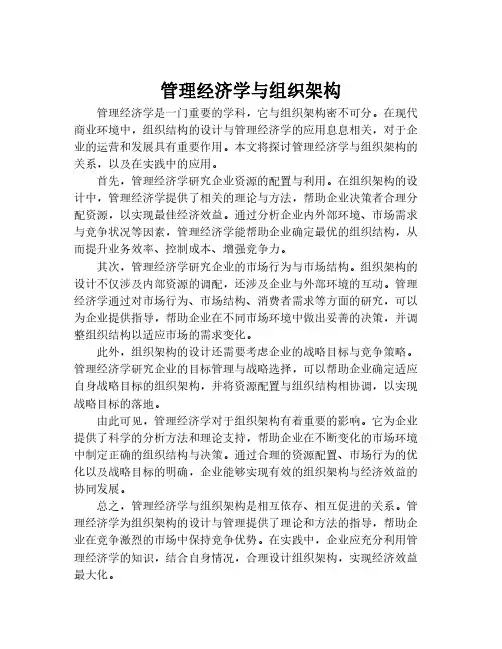 管理经济学与组织架构

管理经济学是一门重要的学科，它与组织架构密不可分。在现代商业环境中，组织结构的设计与管理经济学的应用息息相关，对于企业的运营和发展具有重要作用。本文将探讨管理经济学与组织架构的关系，以及在实践中的应用。

首先，管理经济学研究企业资源的配置与利用。在组织架构的设计中，管理经济学提供了相关的理论与方法，帮助企业决策者合理分配资源，以实现最佳经济效益。通过分析企业内外部环境、市场需求与竞争状况等因素，管理经济学能帮助企业确定最优的组织结构，从而提升业务效率、控制成本、增强竞争力。

其次，管理经济学研究企业的市场行为与市场结构。组织架构的设计不仅涉及内部资源的调配，还涉及企业与外部环境的互动。管理经济学通过对市场行为、市场结构、消费者需求等方面的研究，可以为企业提供指导，帮助企业在不同市场环境中做出妥善的决策，并调整组织结构以适应市场的需求变化。

此外，组织架构的设计还需要考虑企业的战略目标与竞争策略。管理经济学研究企业的目标管理与战略选择，可以帮助企业确定适应自身战略目标的组织架构，并将资源配置与组织结构相协调，以实现战略目标的落地。

由此可见，管理经济学对于组织架构有着重要的影响。它为企业提供了科学的分析方法和理论支持，帮助企业在不断变化的市场环境中制定正确的组织结构与决策。通过合理的资源配置、市场行为的优化以及战略目标的明确，企业能够实现有效的组织架构与经济效益的协同发展。

总之，管理经济学与组织架构是相互依存、相互促进的关系。管理经济学为组织架构的设计与管理提供了理论和方法的指导，帮助企业在竞争激烈的市场中保持竞争优势。在实践中，企业应充分利用管理经济学的知识，结合自身情况，合理设计组织架构，实现经济效益最大化。